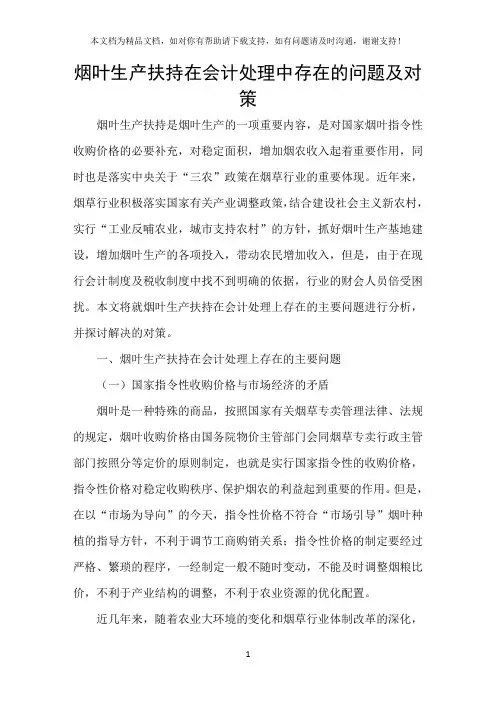 本文档为精品文档，如对你有帮助请下载支持，如有问题请及时沟通，谢谢支持！

烟叶生产扶持在会计处理中存在的问题及对策

烟叶生产扶持是烟叶生产的一项重要内容，是对国家烟叶指令性收购价格的必要补充，对稳定面积，增加烟农收入起着重要作用，同时也是落实中央关于“三农”政策在烟草行业的重要体现。近年来，烟草行业积极落实国家有关产业调整政策，结合建设社会主义新农村，实行“工业反哺农业，城市支持农村”的方针，抓好烟叶生产基地建设，增加烟叶生产的各项投入，带动农民增加收入，但是，由于在现行会计制度及税收制度中找不到明确的依据，行业的财会人员倍受困扰。本文将就烟叶生产扶持在会计处理上存在的主要问题进行分析，并探讨解决的对策。

一、烟叶生产扶持在会计处理上存在的主要问题

（一）国家指令性收购价格与市场经济的矛盾

烟叶是一种特殊的商品，按照国家有关烟草专卖管理法律、法规的规定，烟叶收购价格由国务院物价主管部门会同烟草专卖行政主管部门按照分等定价的原则制定，也就是实行国家指令性的收购价格，指令性价格对稳定收购秩序、保护烟农的利益起到重要的作用。但是，在以“市场为导向”的今天，指令性价格不符合“市场引导”烟叶种植的指导方针，不利于调节工商购销关系；指令性价格的制定要经过严格、繁琐的程序，一经制定一般不随时变动，不能及时调整烟粮比价，不利于产业结构的调整，不利于农业资源的优化配置。

近几年来，随着农业大环境的变化和烟草行业体制改革的深化，

1